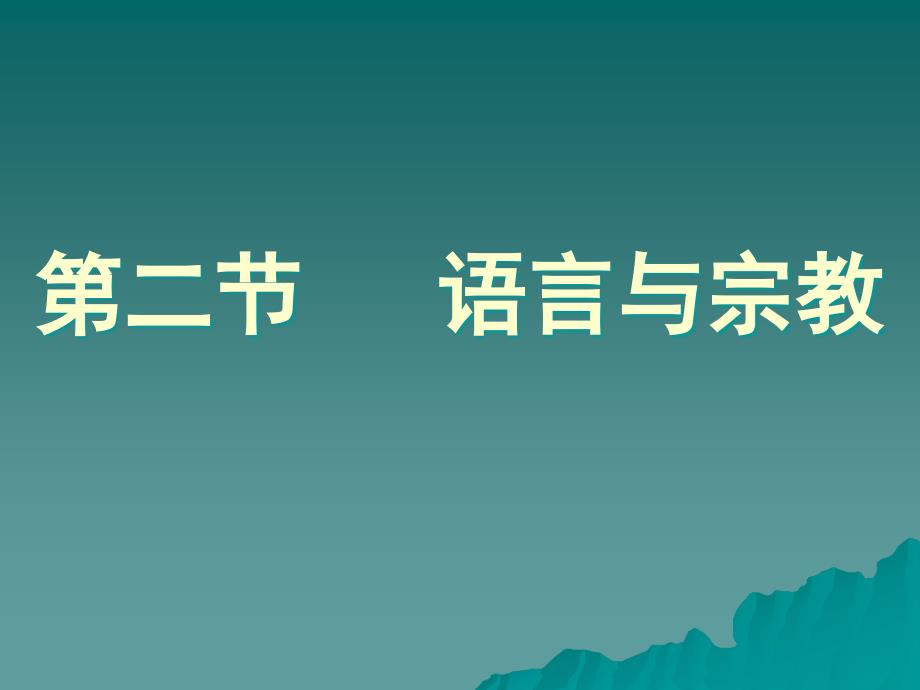 第二节　　语言与宗教